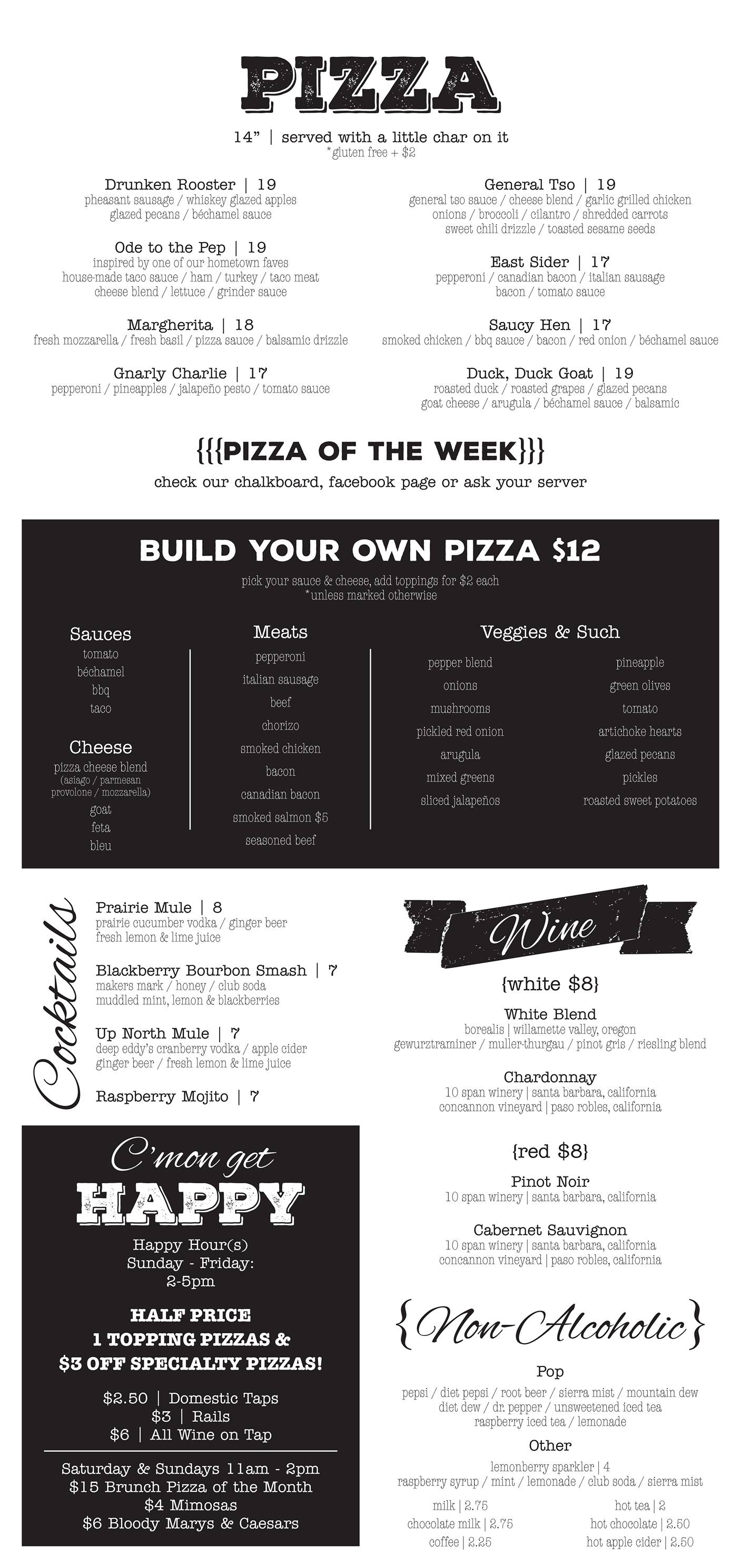 PIZZA

14" | served with a little char on it
*gluten free + $2

Drunken Rooster | 19
pheasant sausage / whiskey glazed apples
glazed pecans / béchamel sauce

Ode to the Pep | 19
inspired by one of our hometown faves
house-made taco sauce / ham / turkey / taco meat
cheese blend / lettuce / grinder sauce

Margherita | 18
fresh mozzarella / fresh basil / pizza sauce / balsamic drizzle

Gnarly Charlie | 17
pepperoni / pineapples / jalapeño pesto / tomato sauce

General Tso | 19
general tso sauce / cheese blend / garlic grilled chicken
onions / broccoli / cilantro / shredded carrots
sweet chili drizzle / toasted sesame seeds

East Sider | 17
pepperoni / canadian bacon / italian sausage
bacon / tomato sauce

Saucy Hen | 17
smoked chicken / bbq sauce / bacon / red onion / béchamel sauce

Duck, Duck Goat | 19
roasted duck / roasted grapes / glazed pecans
goat cheese / arugula / béchamel sauce / balsamic

{{{PIZZA OF THE WEEK}}}
check our chalkboard, facebook page or ask your server

BUILD YOUR OWN PIZZA $12
pick your sauce & cheese, add toppings for $2 each
*unless marked otherwise

Sauces
tomato
béchamel
bbq
taco

Cheese
pizza cheese blend
(asiago / parmesan
provolone / mozzarella)
goat
feta
bleu

Meats
pepperoni
italian sausage
beef
chorizo
smoked chicken
bacon
canadian bacon
smoked salmon $5
seasoned beef

Veggies & Such
pepper blend
onions
mushrooms
pickled red onion
arugula
mixed greens
sliced jalapeños
pineapple
green olives
tomato
artichoke hearts
glazed pecans
pickles
roasted sweet potatoes

Cocktails

Prairie Mule | 8
prairie cucumber vodka / ginger beer
fresh lemon & lime juice

Blackberry Bourbon Smash | 7
makers mark / honey / club soda
muddled mint, lemon & blackberries

Up North Mule | 7
deep eddy's cranberry vodka / apple cider
ginger beer / fresh lemon & lime juice

Raspberry Mojito | 7

C'mon get
HAPPY
Happy Hour(s)
Sunday - Friday:
2-5pm

HALF PRICE
1 TOPPING PIZZAS &
$3 OFF SPECIALTY PIZZAS!

$2.50 | Domestic Taps
$3 | Rails
$6 | All Wine on Tap

Saturday & Sundays 11am - 2pm
$15 Brunch Pizza of the Month
$4 Mimosas
$6 Bloody Marys & Caesars

Wine
{white $8}

White Blend
borealis | willamette valley, oregon
gewurztraminer / muller-thurgau / pinot gris / riesling blend

Chardonnay
10 span winery | santa barbara, california
concannon vineyard | paso robles, california

{red $8}

Pinot Noir
10 span winery | santa barbara, california

Cabernet Sauvignon
10 span winery | santa barbara, california
concannon vineyard | paso robles, california

{Non-Alcoholic}

Pop
pepsi / diet pepsi / root beer / sierra mist / mountain dew
diet dew / dr. pepper / unsweetened iced tea
raspberry iced tea / lemonade

Other
lemonberry sparkler | 4
raspberry syrup / mint / lemonade / club soda / sierra mist

milk | 2.75
chocolate milk | 2.75
coffee | 2.25
hot tea | 2
hot chocolate | 2.50
hot apple cider | 2.50